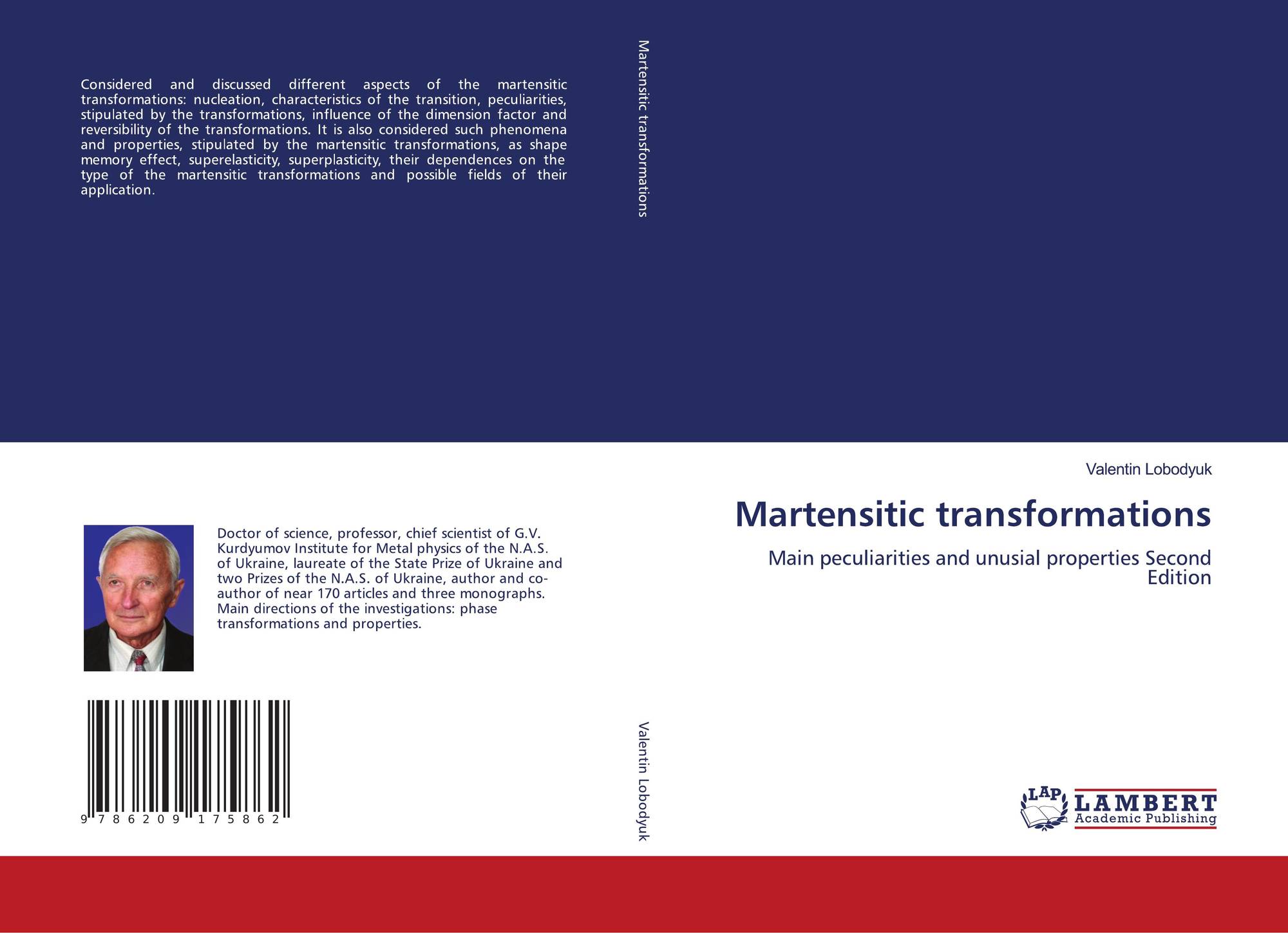 Considered and discussed different aspects of the martensitic transformations: nucleation, characteristics of the transition, peculiarities, stipulated by the transformations, influence of the dimension factor and reversibility of the transformations. It is also considered such phenomena and properties, stipulated by the martensitic transformations, as shape memory effect, superelasticity, superplasticity, their dependences on the type of the martensitic transformations and possible fields of their application.

Doctor of science, professor, chief scientist of G.V. Kurdyumov Institute for Metal physics of the N.A.S. of Ukraine, laureate of the State Prize of Ukraine and two Prizes of the N.A.S. of Ukraine, author and co-author of near 170 articles and three monographs. Main directions of the investigations: phase transformations and properties.

9 786209 175862

Martensitic transformations

Valentin Lobodyuk

Valentin Lobodyuk

Martensitic transformations

Main peculiarities and unusial properties Second Edition

LAP LAMBERT Academic Publishing